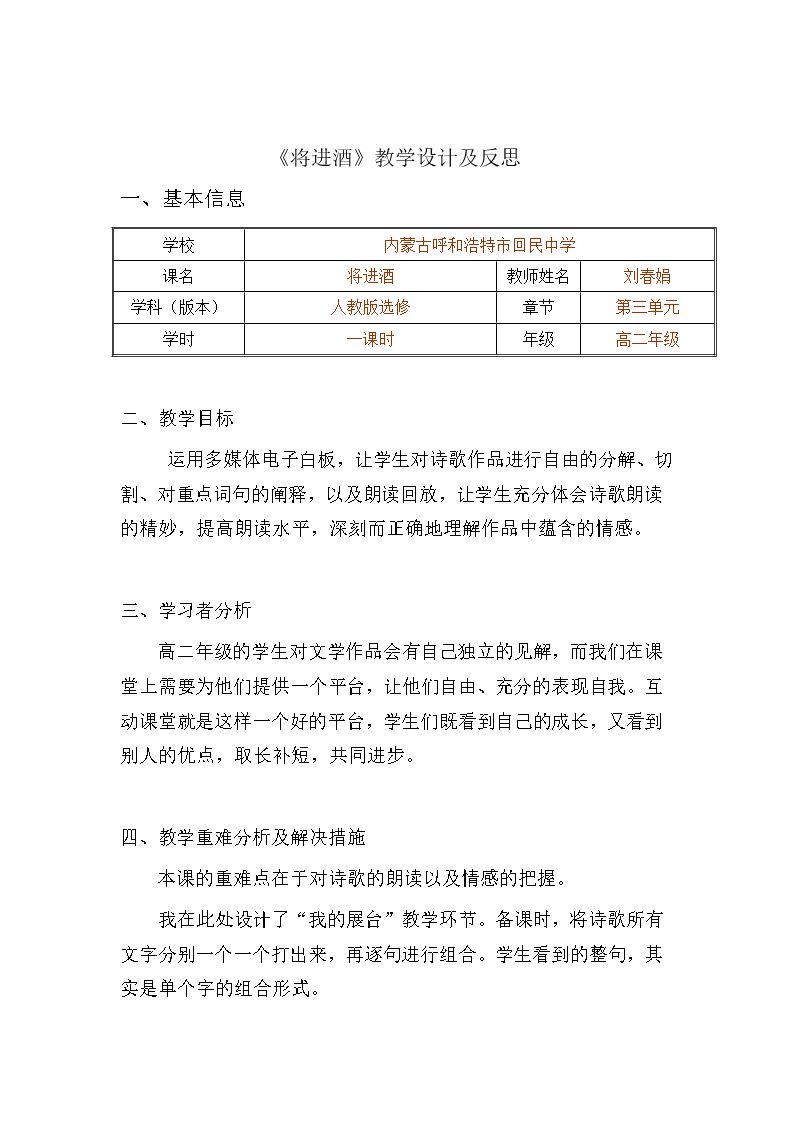 《将进酒》教学设计及反思

一、基本信息

| 学校 | 内蒙古呼和浩特市回民中学 | | |
|---|---|---|---|
| 课名 | 将进酒 | 教师姓名 | 刘春娟 |
| 学科（版本） | 人教版选修 | 章节 | 第三单元 |
| 学时 | 一课时 | 年级 | 高二年级 |

二、教学目标

运用多媒体电子白板，让学生对诗歌作品进行自由的分解、切割、对重点词句的阐释，以及朗读回放，让学生充分体会诗歌朗读的精妙，提高朗读水平，深刻而正确地理解作品中蕴含的情感。

三、学习者分析

高二年级的学生对文学作品会有自己独立的见解，而我们在课堂上需要为他们提供一个平台，让他们自由、充分的表现自我。互动课堂就是这样一个好的平台，学生们既看到自己的成长，又看到别人的优点，取长补短，共同进步。

四、教学重难分析及解决措施

本课的重难点在于对诗歌的朗读以及情感的把握。

我在此处设计了“我的展台”教学环节。备课时，将诗歌所有文字分别一个一个打出来，再逐句进行组合。学生看到的整句，其实是单个字的组合形式。